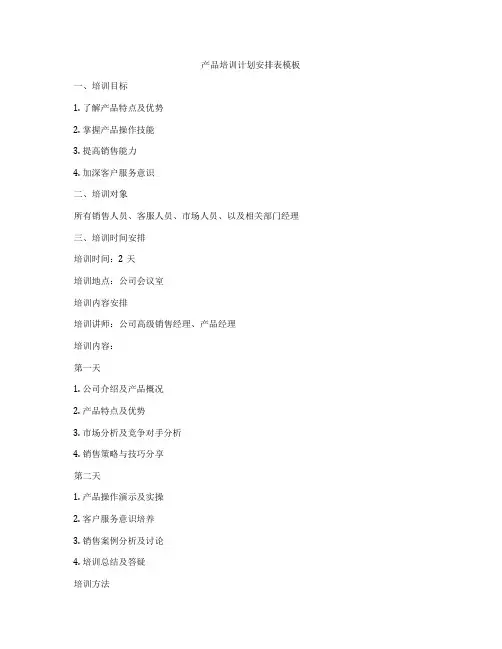 产品培训计划安排表模板

一、培训目标

1. 了解产品特点及优势

2. 掌握产品操作技能

3. 提高销售能力

4. 加深客户服务意识

二、培训对象

所有销售人员、客服人员、市场人员、以及相关部门经理

三、培训时间安排

培训时间：2 天

培训地点：公司会议室

培训内容安排

培训讲师：公司高级销售经理、产品经理

培训内容：

第一天

1. 公司介绍及产品概况

2. 产品特点及优势

3. 市场分析及竞争对手分析

4. 销售策略与技巧分享

第二天

1. 产品操作演示及实操

2. 客户服务意识培养

3. 销售案例分析及讨论

4. 培训总结及答疑

培训方法